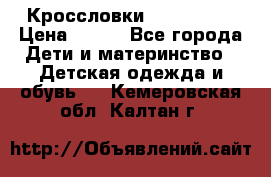 Кроссловки
Цена Все города
Дети и материнство
Детская одежда и обувь Кемеровская обл Калтан г

http://Объявлений.сайт